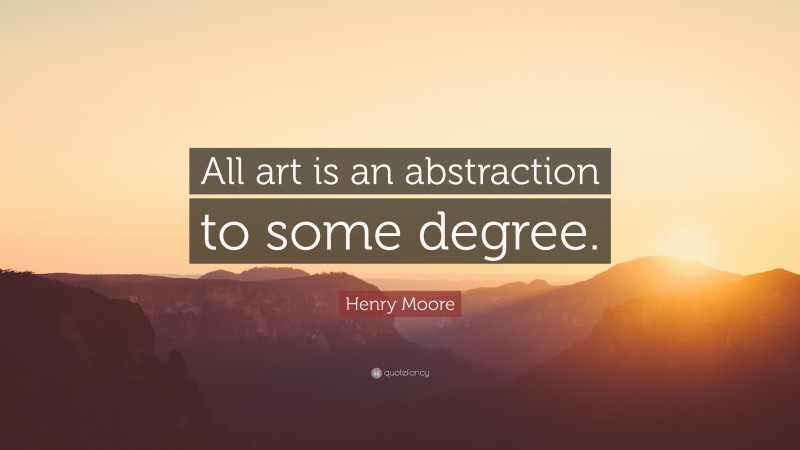 All art is an abstraction to some degree.

Henry Moore

quotefancy